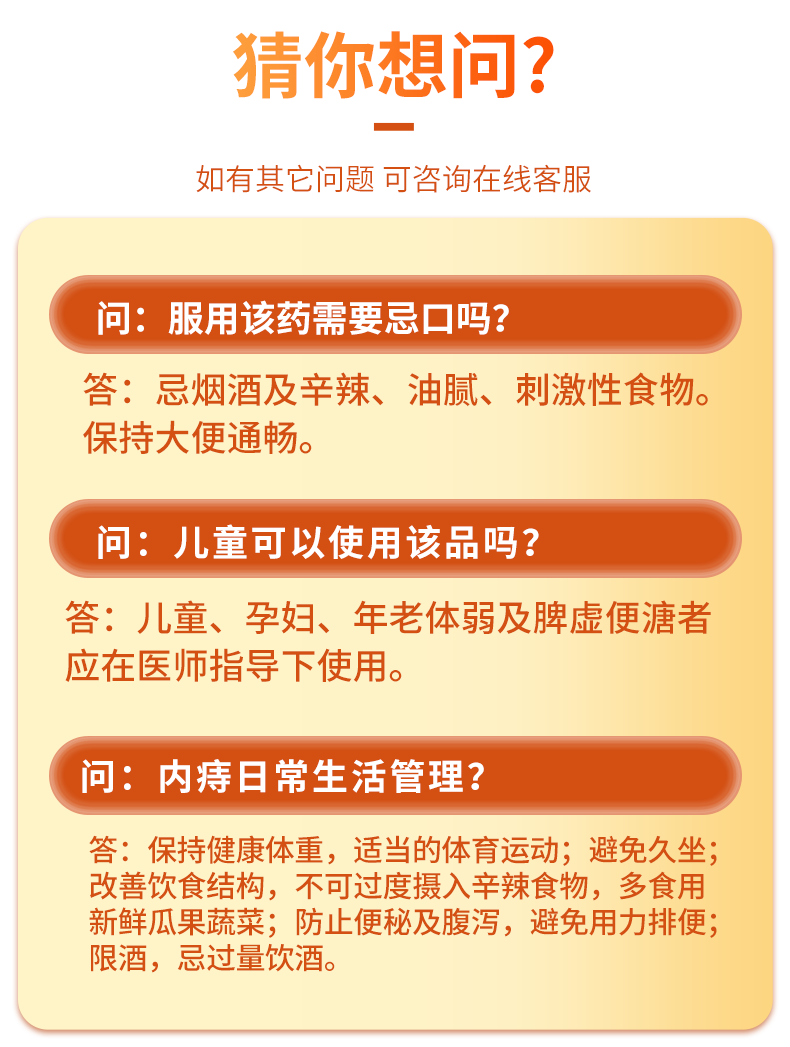 猜你想问？

如有其它问题 可咨询在线客服

问：服用该药需要忌口吗？

答：忌烟酒及辛辣、油腻、刺激性食物。保持大便通畅。

问：儿童可以使用该品吗？

答：儿童、孕妇、年老体弱及脾虚便溏者应在医师指导下使用。

问：内痔日常生活管理？

答：保持健康体重，适当的体育运动；避免久坐；改善饮食结构，不可过度摄入辛辣食物，多食用新鲜瓜果蔬菜；防止便秘及腹泻，避免用力排便；限酒，忌过量饮酒。